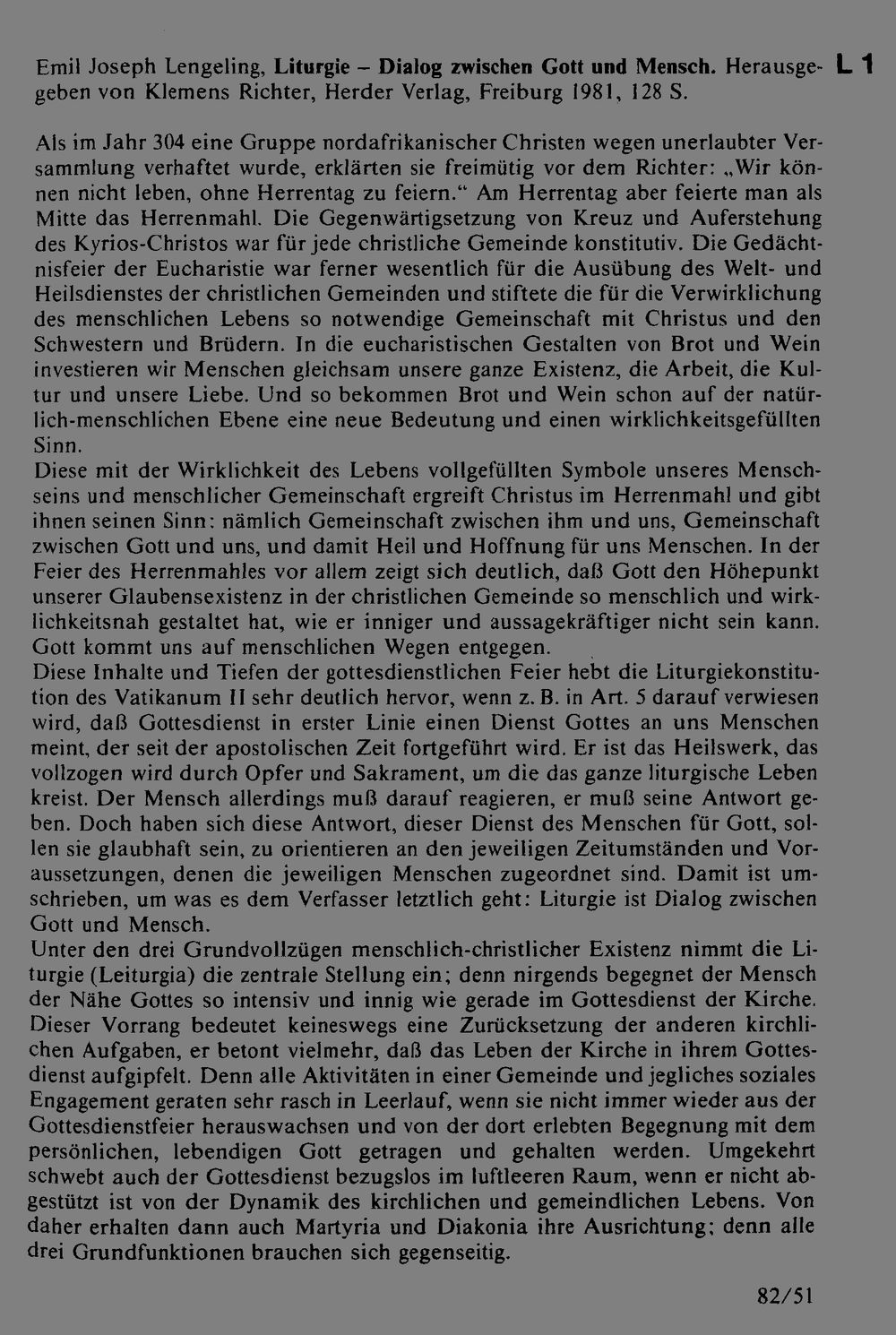 Emil Joseph Lengeling, Liturgie – Dialog zwischen Gott und Mensch. Herausgegeben von Klemens Richter, Herder Verlag, Freiburg 1981, 128 S.

L 1

Als im Jahr 304 eine Gruppe nordafrikanischer Christen wegen unerlaubter Versammlung verhaftet wurde, erklärten sie freimütig vor dem Richter: „Wir können nicht leben, ohne Herrentag zu feiern.“ Am Herrentag aber feierte man als Mitte das Herrenmahl. Die Gegenwärtigsetzung von Kreuz und Auferstehung des Kyrios-Christos war für jede christliche Gemeinde konstitutiv. Die Gedächtnisfeier der Eucharistie war ferner wesentlich für die Ausübung des Welt- und Heilsdienstes der christlichen Gemeinden und stiftete die für die Verwirklichung des menschlichen Lebens so notwendige Gemeinschaft mit Christus und den Schwestern und Brüdern. In die eucharistischen Gestalten von Brot und Wein investieren wir Menschen gleichsam unsere ganze Existenz, die Arbeit, die Kultur und unsere Liebe. Und so bekommen Brot und Wein schon auf der natürlich-menschlichen Ebene eine neue Bedeutung und einen wirklichkeitsgefüllten Sinn.

Diese mit der Wirklichkeit des Lebens vollgefüllten Symbole unseres Menschseins und menschlicher Gemeinschaft ergreift Christus im Herrenmahl und gibt ihnen seinen Sinn: nämlich Gemeinschaft zwischen ihm und uns, Gemeinschaft zwischen Gott und uns, und damit Heil und Hoffnung für uns Menschen. In der Feier des Herrenmahles vor allem zeigt sich deutlich, daß Gott den Höhepunkt unserer Glaubensexistenz in der christlichen Gemeinde so menschlich und wirklichkeitsnah gestaltet hat, wie er inniger und aussagekräftiger nicht sein kann. Gott kommt uns auf menschlichen Wegen entgegen.

Diese Inhalte und Tiefen der gottesdienstlichen Feier hebt die Liturgiekonstitution des Vatikanum II sehr deutlich hervor, wenn z. B. in Art. 5 darauf verwiesen wird, daß Gottesdienst in erster Linie einen Dienst Gottes an uns Menschen meint, der seit der apostolischen Zeit fortgeführt wird. Er ist das Heilswerk, das vollzogen wird durch Opfer und Sakrament, um die das ganze liturgische Leben kreist. Der Mensch allerdings muß darauf reagieren, er muß seine Antwort geben. Doch haben sich diese Antwort, dieser Dienst des Menschen für Gott, sollen sie glaubhaft sein, zu orientieren an den jeweiligen Zeitumständen und Voraussetzungen, denen die jeweiligen Menschen zugeordnet sind. Damit ist umschrieben, um was es dem Verfasser letztlich geht: Liturgie ist Dialog zwischen Gott und Mensch.

Unter den drei Grundvollzügen menschlich-christlicher Existenz nimmt die Liturgie (Leiturgia) die zentrale Stellung ein; denn nirgends begegnet der Mensch der Nähe Gottes so intensiv und innig wie gerade im Gottesdienst der Kirche. Dieser Vorrang bedeutet keineswegs eine Zurücksetzung der anderen kirchlichen Aufgaben, er betont vielmehr, daß das Leben der Kirche in ihrem Gottesdienst aufgipfelt. Denn alle Aktivitäten in einer Gemeinde und jegliches soziales Engagement geraten sehr rasch in Leerlauf, wenn sie nicht immer wieder aus der Gottesdienstfeier herauswachsen und von der dort erlebten Begegnung mit dem persönlichen, lebendigen Gott getragen und gehalten werden. Umgekehrt schwebt auch der Gottesdienst bezugslos im luftleeren Raum, wenn er nicht abgestützt ist von der Dynamik des kirchlichen und gemeindlichen Lebens. Von daher erhalten dann auch Martyria und Diakonia ihre Ausrichtung; denn alle drei Grundfunktionen brauchen sich gegenseitig.

82/51